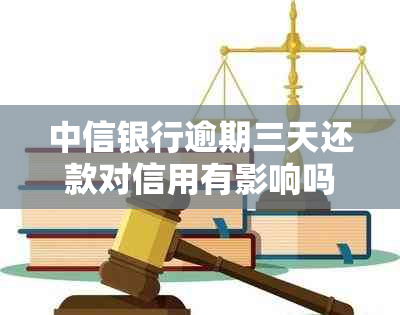 中信银行逾期三天还款对信用有影响吗